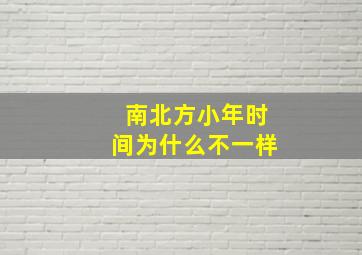 南北方小年时间为什么不一样